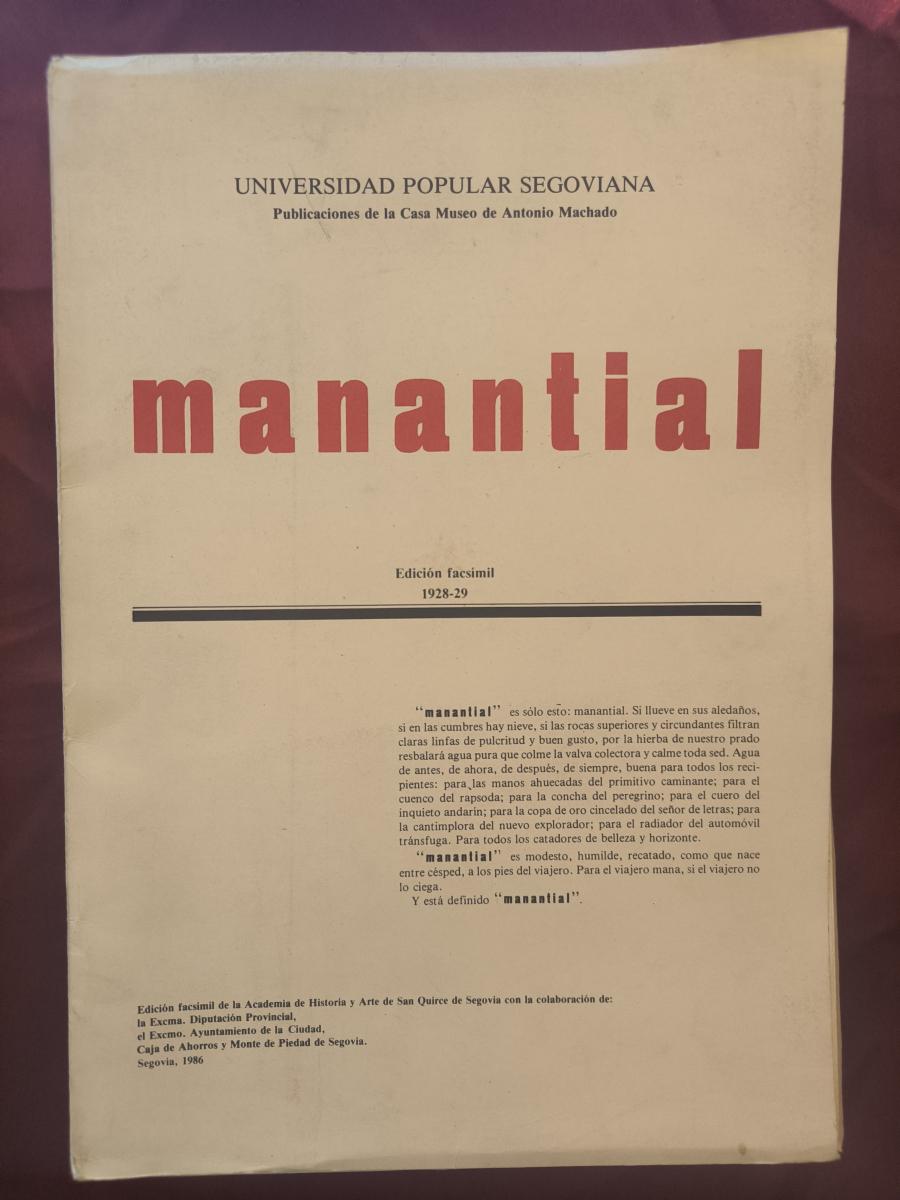 UNIVERSIDAD POPULAR SEGOVIANA
Publicaciones de la Casa Museo de Antonio Machado

manantial

Edición facsimil
1928-29

"manantial" es sólo esto: manantial. Si llueve en sus aledaños, si en las cumbres hay nieve, si las rocas superiores y circundantes filtran claras linfas de pulcritud y buen gusto, por la hierba de nuestro prado resbalará agua pura que colme la valva colectora y calme toda sed. Agua de antes, de ahora, de después, de siempre, buena para todos los recipientes: para las manos ahuecadas del primitivo caminante; para el cuenco del rapsoda; para la concha del peregrino; para el cuero del inquieto andarín; para la copa de oro cincelado del señor de letras; para la cantimplora del nuevo explorador; para el radiador del automóvil tránsfuga. Para todos los catadores de belleza y horizonte.

"manantial" es modesto, humilde, recatado, como que nace entre césped, a los pies del viajero. Para el viajero mana, si el viajero no lo ciega.

Y está definido "manantial".

Edición facsimil de la Academia de Historia y Arte de San Quirce de Segovia con la colaboración de:
la Excma. Diputación Provincial,
el Excmo. Ayuntamiento de la Ciudad,
Caja de Ahorros y Monte de Piedad de Segovia.
Segovia, 1986